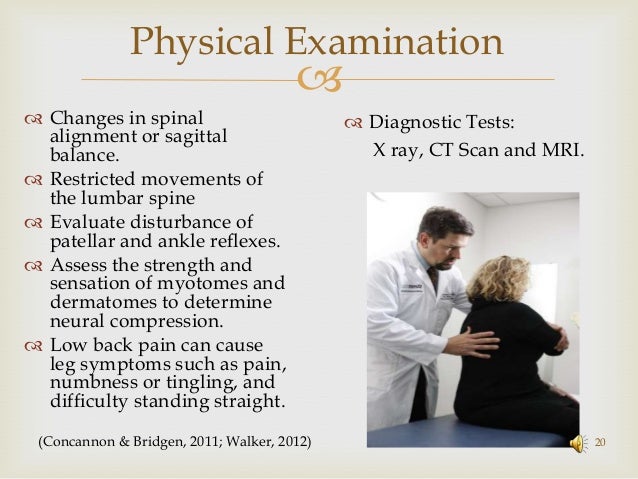 Physical Examination

Changes in spinal alignment or sagittal balance.

Restricted movements of the lumbar spine

Evaluate disturbance of patellar and ankle reflexes.

Assess the strength and sensation of myotomes and dermatomes to determine neural compression.

Low back pain can cause leg symptoms such as pain, numbness or tingling, and difficulty standing straight.

(Concannon & Bridgen, 2011; Walker, 2012)

Diagnostic Tests:
X ray, CT Scan and MRI.

20